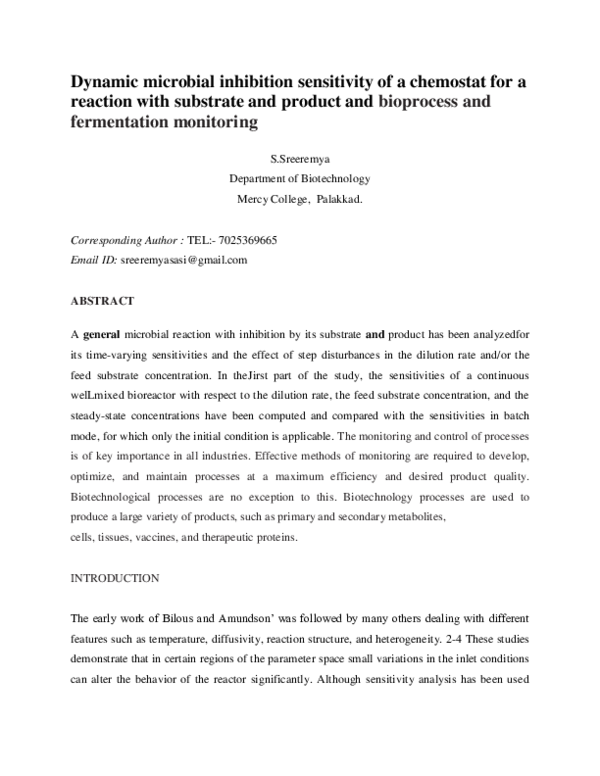 Dynamic microbial inhibition sensitivity of a chemostat for a reaction with substrate and product and bioprocess and fermentation monitoring

S.Sreeremya
Department of Biotechnology
Mercy College, Palakkad.

Corresponding Author : TEL:- 7025369665
Email ID: sreeremyasasi@gmail.com

ABSTRACT

A general microbial reaction with inhibition by its substrate and product has been analyzedfor its time-varying sensitivities and the effect of step disturbances in the dilution rate and/or the feed substrate concentration. In theJirst part of the study, the sensitivities of a continuous welLmixed bioreactor with respect to the dilution rate, the feed substrate concentration, and the steady-state concentrations have been computed and compared with the sensitivities in batch mode, for which only the initial condition is applicable. The monitoring and control of processes is of key importance in all industries. Effective methods of monitoring are required to develop, optimize, and maintain processes at a maximum efficiency and desired product quality. Biotechnological processes are no exception to this. Biotechnology processes are used to produce a large variety of products, such as primary and secondary metabolites,
cells, tissues, vaccines, and therapeutic proteins.

INTRODUCTION

The early work of Bilous and Amundson' was followed by many others dealing with different features such as temperature, diffusivity, reaction structure, and heterogeneity. 2-4 These studies demonstrate that in certain regions of the parameter space small variations in the inlet conditions can alter the behavior of the reactor significantly. Although sensitivity analysis has been used